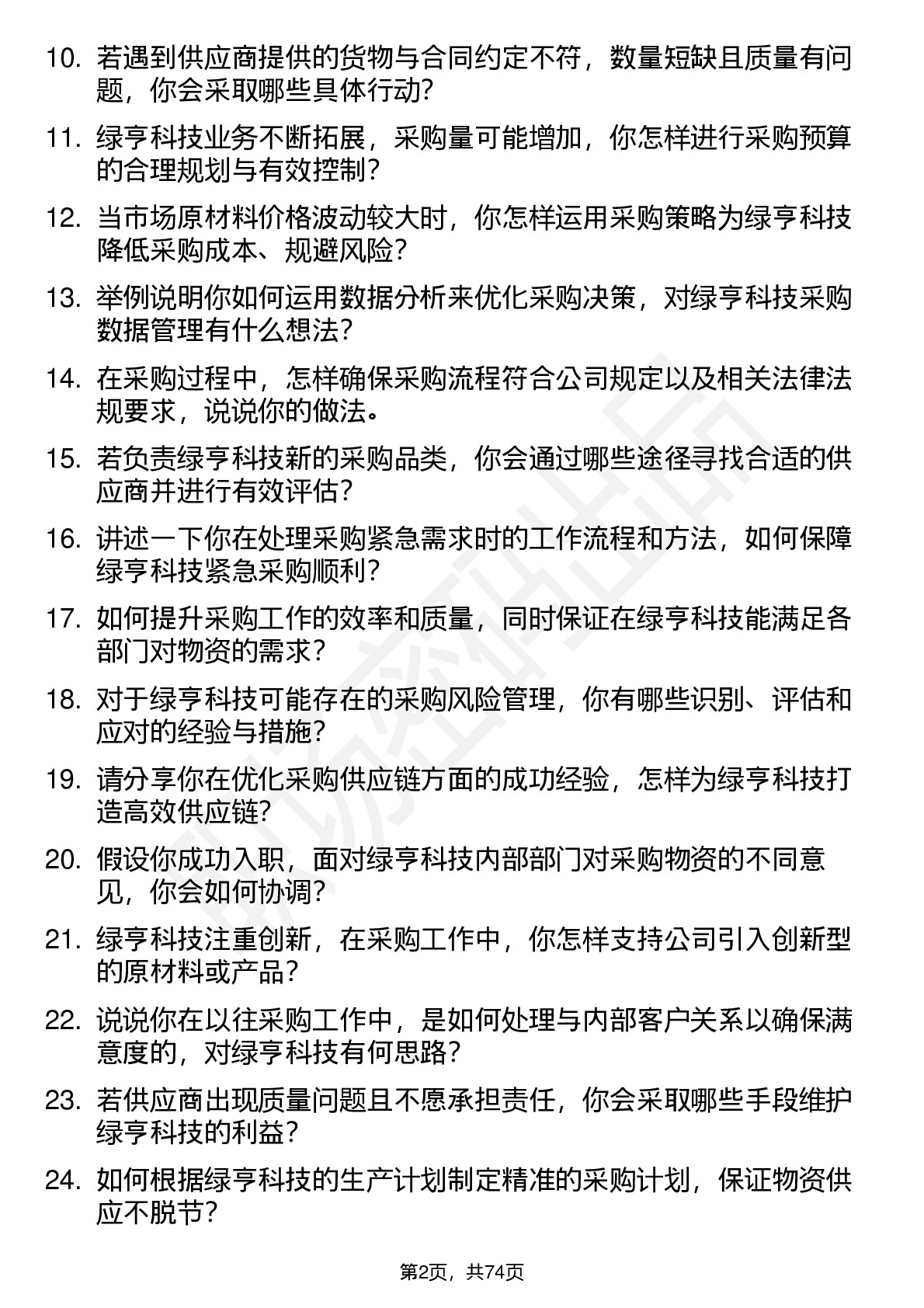 10. 若遇到供应商提供的货物与合同约定不符，数量短缺且质量有问题，你会采取哪些具体行动？

11. 绿亨科技业务不断拓展，采购量可能增加，你怎样进行采购预算的合理规划与有效控制？

12. 当市场原材料价格波动较大时，你怎样运用采购策略为绿亨科技降低采购成本、规避风险？

13. 举例说明你如何运用数据分析来优化采购决策，对绿亨科技采购数据管理有什么想法？

14. 在采购过程中，怎样确保采购流程符合公司规定以及相关法律法规要求，说说你的做法。

15. 若负责绿亨科技新的采购品类，你会通过哪些途径寻找合适的供应商并进行有效评估？

16. 讲述一下你在处理采购紧急需求时的工作流程和方法，如何保障绿亨科技紧急采购顺利？

17. 如何提升采购工作的效率和质量，同时保证在绿亨科技能满足各部门对物资的需求？

18. 对于绿亨科技可能存在的采购风险管理，你有哪些识别、评估和应对的经验与措施？

19. 请分享你在优化采购供应链方面的成功经验，怎样为绿亨科技打造高效供应链？

20. 假设你成功入职，面对绿亨科技内部部门对采购物资的不同意见，你会如何协调？

21. 绿亨科技注重创新，在采购工作中，你怎样支持公司引入创新型的原材料或产品？

22. 说说你在以往采购工作中，是如何处理与内部客户关系以确保满意度的，对绿亨科技有何思路？

23. 若供应商出现质量问题且不愿承担责任，你会采取哪些手段维护绿亨科技的利益？

24. 如何根据绿亨科技的生产计划制定精准的采购计划，保证物资供应不脱节？

第2页，共74页